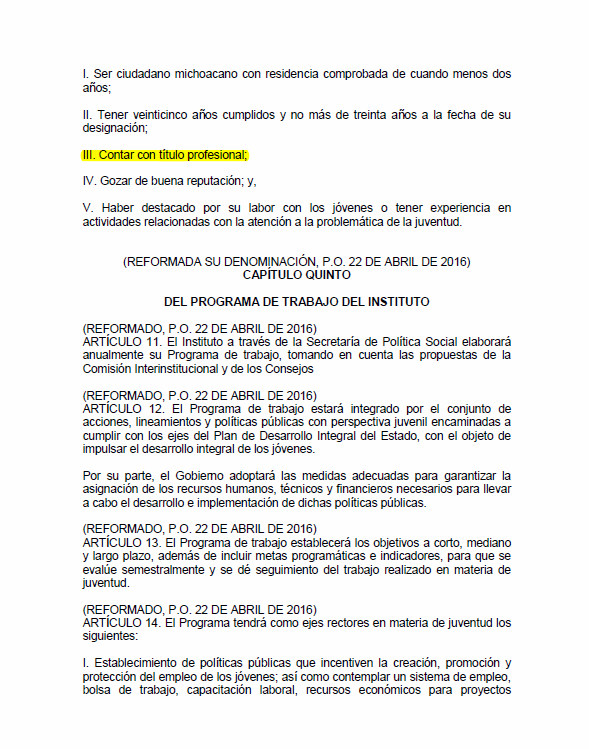 I. Ser ciudadano michoacano con residencia comprobada de cuando menos dos años;

II. Tener veinticinco años cumplidos y no más de treinta años a la fecha de su designación;

III. Contar con título profesional;

IV. Gozar de buena reputación; y,

V. Haber destacado por su labor con los jóvenes o tener experiencia en actividades relacionadas con la atención a la problemática de la juventud.

(REFORMADA SU DENOMINACIÓN, P.O. 22 DE ABRIL DE 2016)
CAPÍTULO QUINTO

DEL PROGRAMA DE TRABAJO DEL INSTITUTO

(REFORMADO, P.O. 22 DE ABRIL DE 2016)
ARTÍCULO 11. El Instituto a través de la Secretaría de Política Social elaborará anualmente su Programa de trabajo, tomando en cuenta las propuestas de la Comisión Interinstitucional y de los Consejos

(REFORMADO, P.O. 22 DE ABRIL DE 2016)
ARTÍCULO 12. El Programa de trabajo estará integrado por el conjunto de acciones, lineamientos y políticas públicas con perspectiva juvenil encaminadas a cumplir con los ejes del Plan de Desarrollo Integral del Estado, con el objeto de impulsar el desarrollo integral de los jóvenes.

Por su parte, el Gobierno adoptará las medidas adecuadas para garantizar la asignación de los recursos humanos, técnicos y financieros necesarios para llevar a cabo el desarrollo e implementación de dichas políticas públicas.

(REFORMADO, P.O. 22 DE ABRIL DE 2016)
ARTÍCULO 13. El Programa de trabajo establecerá los objetivos a corto, mediano y largo plazo, además de incluir metas programáticas e indicadores, para que se evalúe semestralmente y se dé seguimiento del trabajo realizado en materia de juventud.

(REFORMADO, P.O. 22 DE ABRIL DE 2016)
ARTÍCULO 14. El Programa tendrá como ejes rectores en materia de juventud los siguientes:

I. Establecimiento de políticas públicas que incentiven la creación, promoción y protección del empleo de los jóvenes; así como contemplar un sistema de empleo, bolsa de trabajo, capacitación laboral, recursos económicos para proyectos